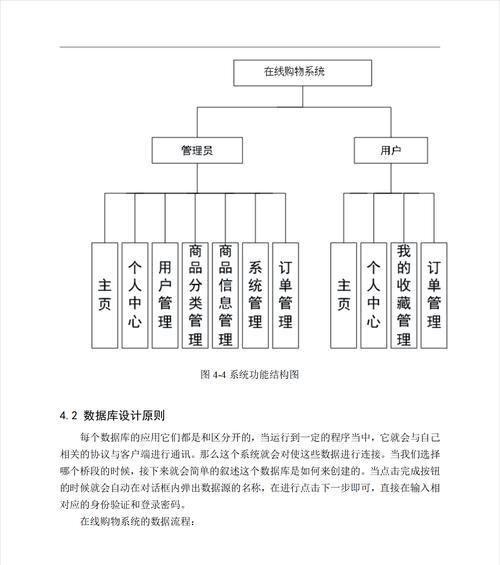 在线购物系统

管理员

用户

主页

个人中心

用户管理

商品分类管理

商品信息管理

系统管理

订单管理

主页

个人中心

我的收藏管理

订单管理

图 4-4 系统功能结构图

4.2 数据库设计原则

每个数据库的应用它们都是和区分开的，当运行到一定的程序当中，它就会与自己相关的协议与客户端进行通讯。那么这个系统就会对使这些数据进行连接。当我们选择哪个桥段的时候，接下来就会简单的叙述这个数据库是如何来创建的。当点击完成按钮的时候就会自动在对话框内弹出数据源的名称，在进行点击下一步即可，直接在输入相对应的身份验证和登录密码。

在线购物系统的数据流程：